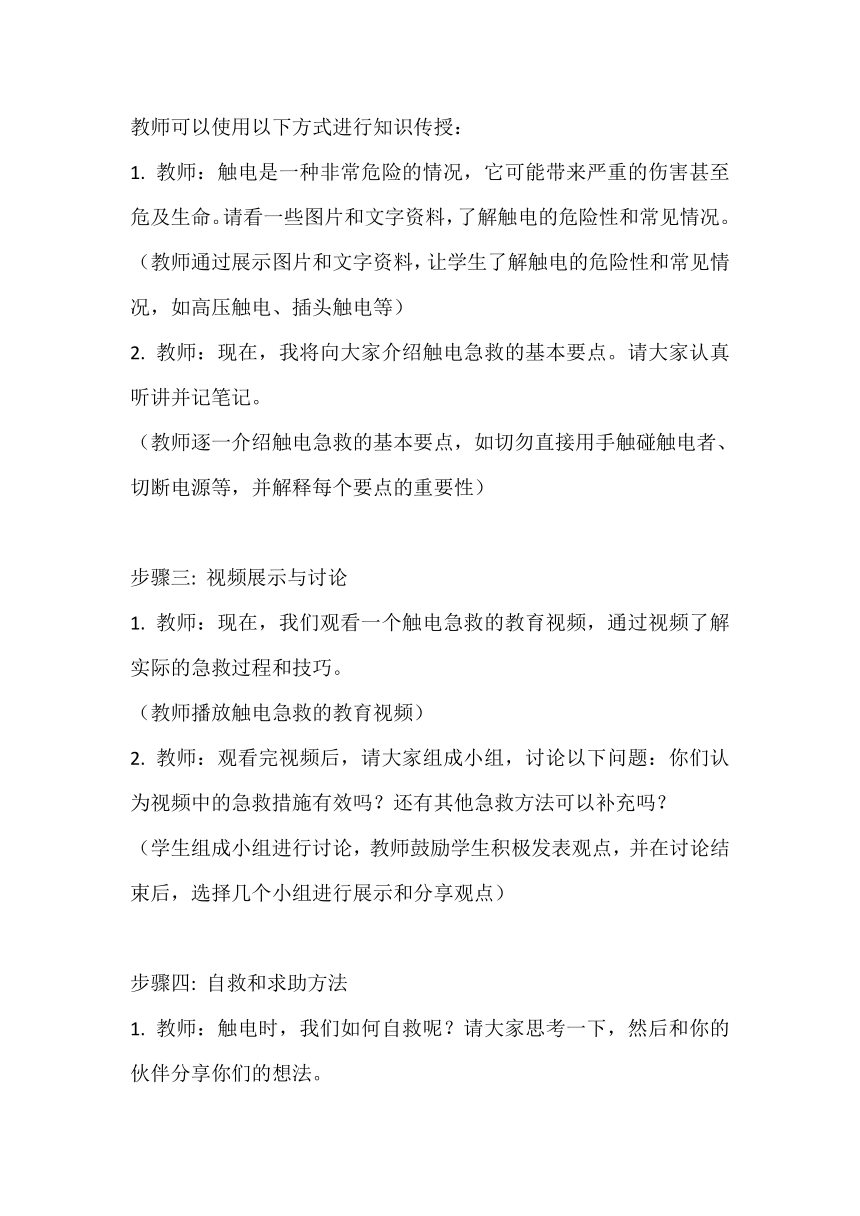 教师可以使用以下方式进行知识传授：

1. 教师：触电是一种非常危险的情况，它可能带来严重的伤害甚至危及生命。请看一些图片和文字资料，了解触电的危险性和常见情况。

（教师通过展示图片和文字资料，让学生了解触电的危险性和常见情况，如高压触电、插头触电等）

2. 教师：现在，我将向大家介绍触电急救的基本要点。请大家认真听讲并记笔记。

（教师逐一介绍触电急救的基本要点，如切勿直接用手触碰触电者、切断电源等，并解释每个要点的重要性）

步骤三: 视频展示与讨论

1. 教师：现在，我们观看一个触电急救的教育视频，通过视频了解实际的急救过程和技巧。

（教师播放触电急救的教育视频）

2. 教师：观看完视频后，请大家组成小组，讨论以下问题：你们认为视频中的急救措施有效吗？还有其他急救方法可以补充吗？

（学生组成小组进行讨论，教师鼓励学生积极发表观点，并在讨论结束后，选择几个小组进行展示和分享观点）

步骤四: 自救和求助方法

1. 教师：触电时，我们如何自救呢？请大家思考一下，然后和你的伙伴分享你们的想法。